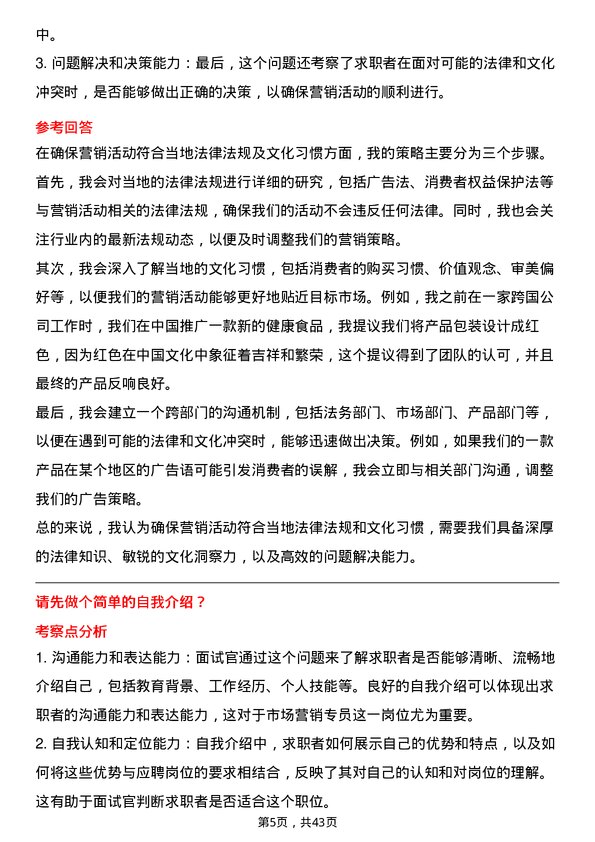 中。

3. 问题解决和决策能力：最后，这个问题还考察了求职者在面对可能的法律和文化冲突时，是否能够做出正确的决策，以确保营销活动的顺利进行。

参考回答

在确保营销活动符合当地法律法规及文化习惯方面，我的策略主要分为三个步骤。

首先，我会对当地的法律法规进行详细的研究，包括广告法、消费者权益保护法等与营销活动相关的法律法规，确保我们的活动不会违反任何法律。同时，我也会关注行业内的最新法规动态，以便及时调整我们的营销策略。

其次，我会深入了解当地的文化习惯，包括消费者的购买习惯、价值观念、审美偏好等，以便我们的营销活动能够更好地贴近目标市场。例如，我之前在一家跨国公司工作时，我们在中国推广一款新的健康食品，我提议我们将产品包装设计成红色，因为红色在中国文化中象征着吉祥和繁荣，这个提议得到了团队的认可，并且最终的产品反响良好。

最后，我会建立一个跨部门的沟通机制，包括法务部门、市场部门、产品部门等，以便在遇到可能的法律和文化冲突时，能够迅速做出决策。例如，如果我们的一款产品在某个地区的广告语可能引发消费者的误解，我会立即与相关部门沟通，调整我们的广告策略。

总的来说，我认为确保营销活动符合当地法律法规和文化习惯，需要我们具备深厚的法律知识、敏锐的文化洞察力，以及高效的问题解决能力。

请先做个简单的自我介绍？

考察点分析

1. 沟通能力和表达能力：面试官通过这个问题来了解求职者是否能够清晰、流畅地介绍自己，包括教育背景、工作经历、个人技能等。良好的自我介绍可以体现出求职者的沟通能力和表达能力，这对于市场营销专员这一岗位尤为重要。

2. 自我认知和定位能力：自我介绍中，求职者如何展示自己的优势和特点，以及如何将这些优势与应聘岗位的要求相结合，反映了其对自己的认知和对岗位的理解。这有助于面试官判断求职者是否适合这个职位。

第5页，共43页